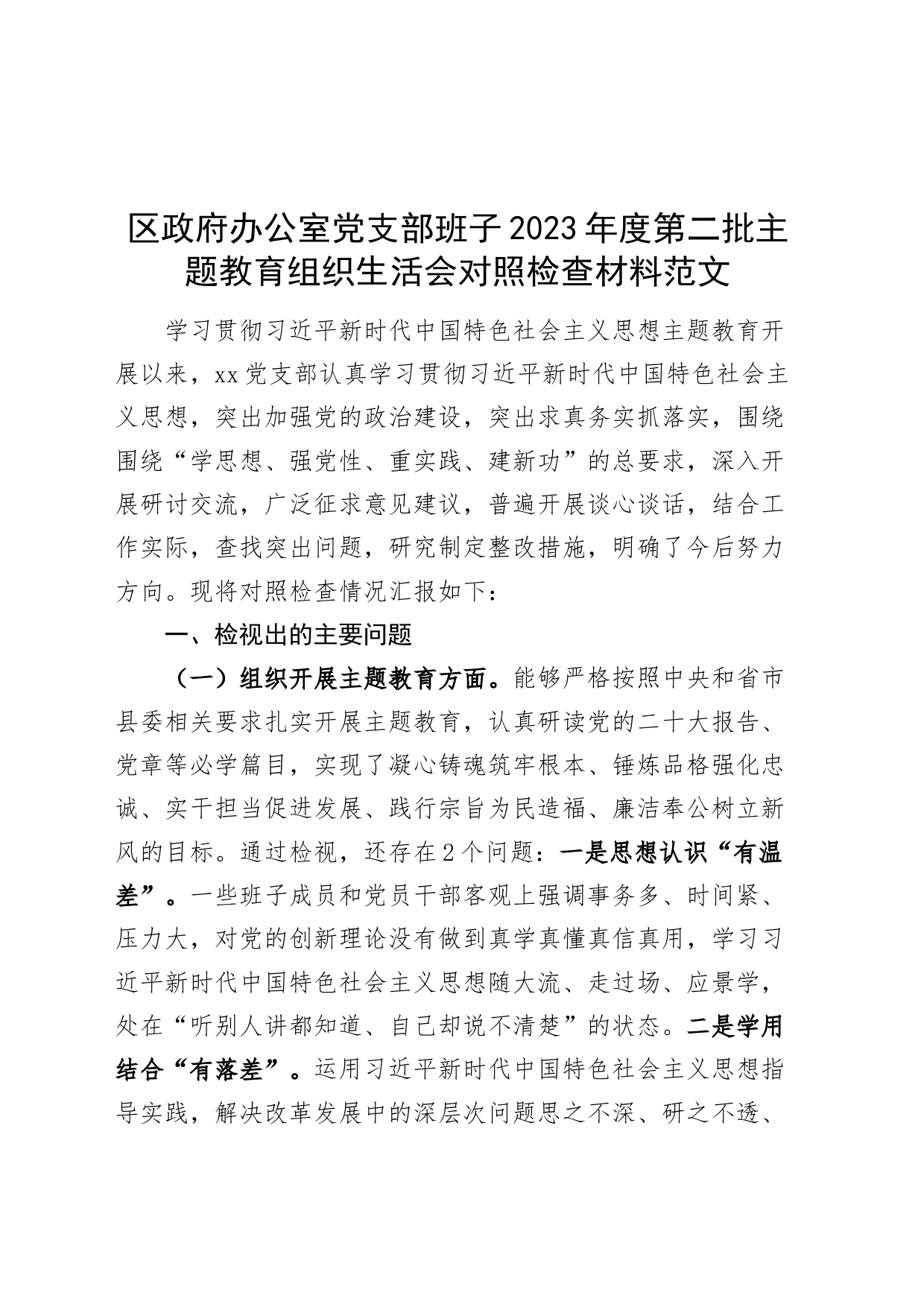 区政府办公室党支部班子2023年度第二批主题教育组织生活会对照检查材料范文

学习贯彻习近平新时代中国特色社会主义思想主题教育开展以来，xx党支部认真学习贯彻习近平新时代中国特色社会主义思想，突出加强党的政治建设，突出求真务实抓落实，围绕围绕“学思想、强党性、重实践、建新功”的总要求，深入开展研讨交流，广泛征求意见建议，普遍开展谈心谈话，结合工作实际，查找突出问题，研究制定整改措施，明确了今后努力方向。现将对照检查情况汇报如下：

一、检视出的主要问题

（一）组织开展主题教育方面。能够严格按照中央和省市县委相关要求扎实开展主题教育，认真研读党的二十大报告、党章等必学篇目，实现了凝心铸魂筑牢根本、锤炼品格强化忠诚、实干担当促进发展、践行宗旨为民造福、廉洁奉公树立新风的目标。通过检视，还存在2个问题：一是思想认识“有温差”。一些班子成员和党员干部客观上强调事务多、时间紧、压力大，对党的创新理论没有做到真学真懂真信真用，学习习近平新时代中国特色社会主义思想随大流、走过场、应景学，处在“听别人讲都知道、自己却说不清楚”的状态。二是学用结合“有落差”。运用习近平新时代中国特色社会主义思想指导实践，解决改革发展中的深层次问题思之不深、研之不透、